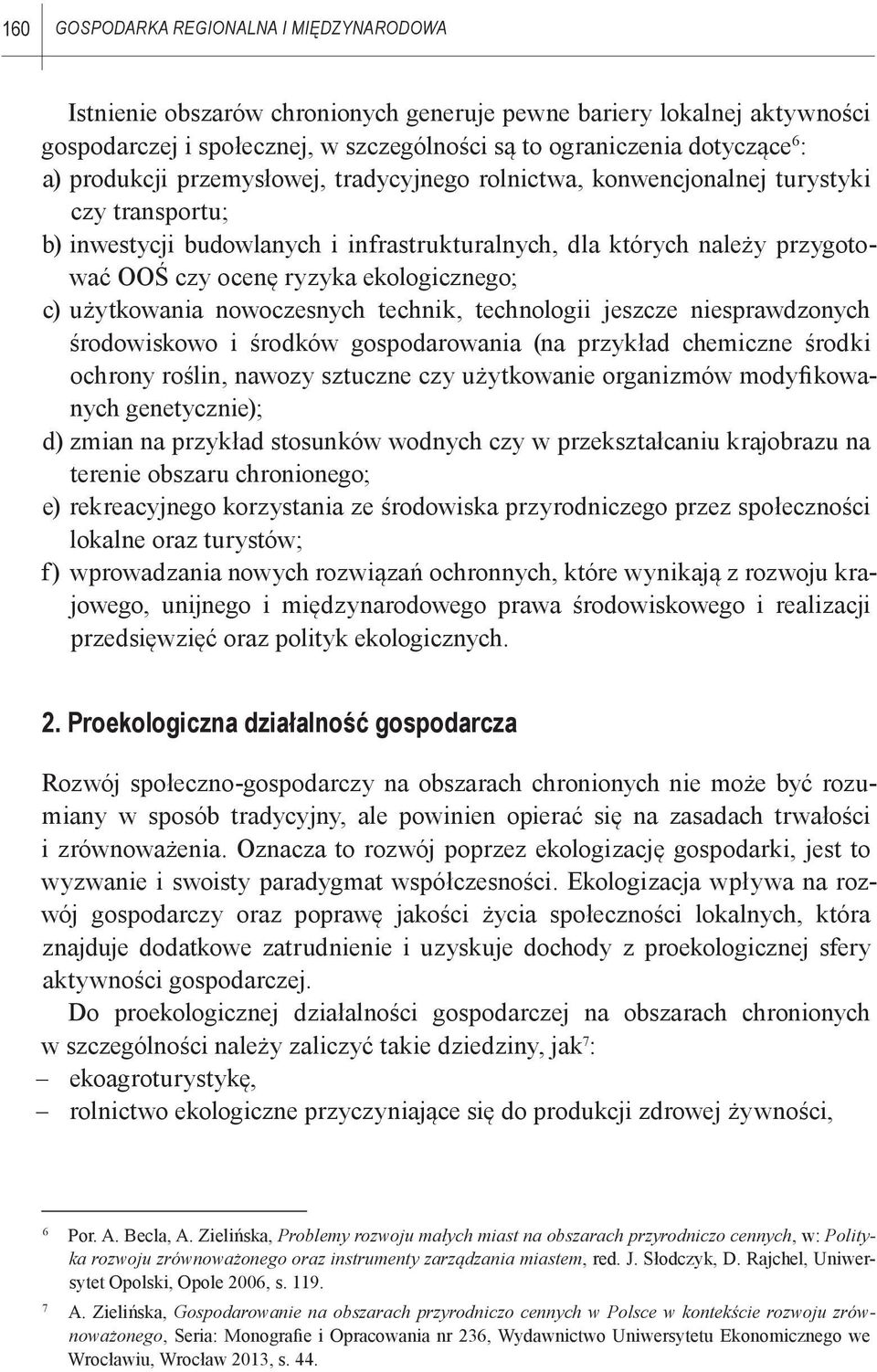 160 GOSPODARKA REGIONALNA I MIĘDZYNARODOWA

Istnienie obszarów chronionych generuje pewne bariery lokalnej aktywności gospodarczej i społecznej, w szczególności są to ograniczenia dotyczące$^6$:
a) produkcji przemysłowej, tradycyjnego rolnictwa, konwencjonalnej turystyki czy transportu;
b) inwestycji budowlanych i infrastrukturalnych, dla których należy przygotować OOŚ czy ocenę ryzyka ekologicznego;
c) użytkowania nowoczesnych technik, technologii jeszcze niesprawdzonych środowiskowo i środków gospodarowania (na przykład chemiczne środki ochrony roślin, nawozy sztuczne czy użytkowanie organizmów modyfikowanych genetycznie);
d) zmian na przykład stosunków wodnych czy w przekształcaniu krajobrazu na terenie obszaru chronionego;
e) rekreacyjnego korzystania ze środowiska przyrodniczego przez społeczności lokalne oraz turystów;
f) wprowadzania nowych rozwiązań ochronnych, które wynikają z rozwoju krajowego, unijnego i międzynarodowego prawa środowiskowego i realizacji przedsięwzięć oraz polityk ekologicznych.

2. Proekologiczna działalność gospodarcza

Rozwój społeczno-gospodarczy na obszarach chronionych nie może być rozumiany w sposób tradycyjny, ale powinien opierać się na zasadach trwałości i zrównoważenia. Oznacza to rozwój poprzez ekologizację gospodarki, jest to wyzwanie i swoisty paradygmat współczesności. Ekologizacja wpływa na rozwój gospodarczy oraz poprawę jakości życia społeczności lokalnych, która znajduje dodatkowe zatrudnienie i uzyskuje dochody z proekologicznej sfery aktywności gospodarczej.

Do proekologicznej działalności gospodarczej na obszarach chronionych w szczególności należy zaliczyć takie dziedziny, jak$^7$:
– ekoagroturystykę,
– rolnictwo ekologiczne przyczyniające się do produkcji zdrowej żywności,

6 Por. A. Becla, A. Zielińska, Problemy rozwoju małych miast na obszarach przyrodniczo cennych, w: Polityka rozwoju zrównoważonego oraz instrumenty zarządzania miastem, red. J. Słodczyk, D. Rajchel, Uniwersytet Opolski, Opole 2006, s. 119.
7 A. Zielińska, Gospodarowanie na obszarach przyrodniczo cennych w Polsce w kontekście rozwoju zrównoważonego, Seria: Monografie i Opracowania nr 236, Wydawnictwo Uniwersytetu Ekonomicznego we Wrocławiu, Wrocław 2013, s. 44.